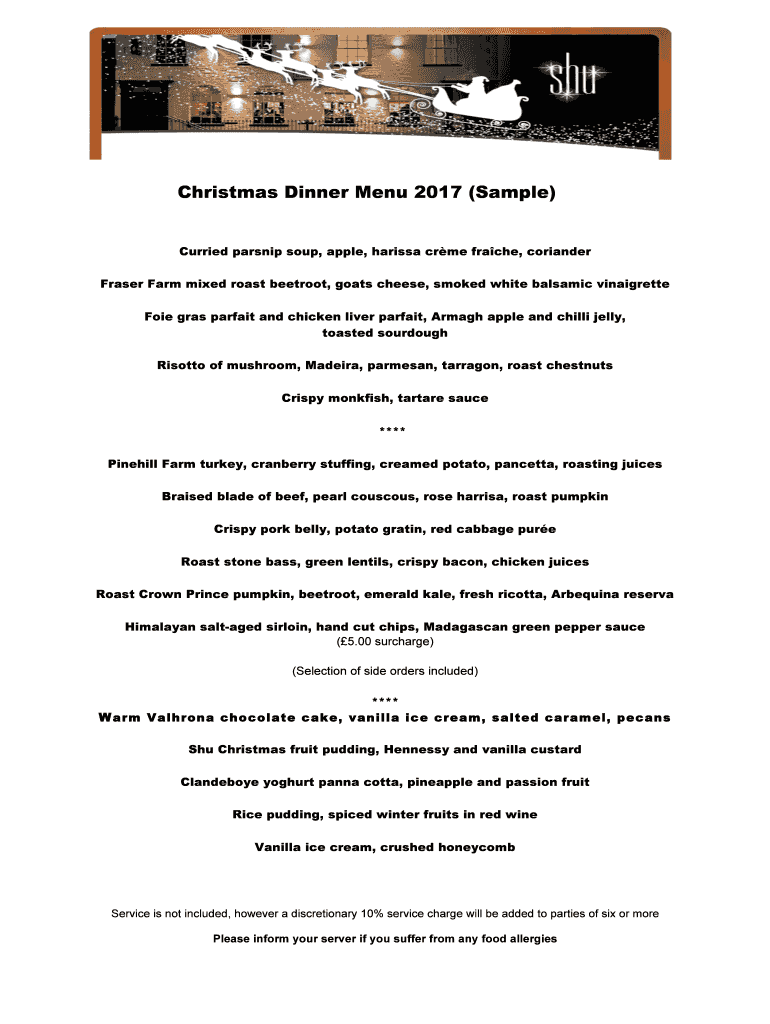 shu

Christmas Dinner Menu 2017 (Sample)

Curried parsnip soup, apple, harissa crème fraîche, coriander

Fraser Farm mixed roast beetroot, goats cheese, smoked white balsamic vinaigrette

Foie gras parfait and chicken liver parfait, Armagh apple and chilli jelly, toasted sourdough

Risotto of mushroom, Madeira, parmesan, tarragon, roast chestnuts

Crispy monkfish, tartare sauce

****

Pinehill Farm turkey, cranberry stuffing, creamed potato, pancetta, roasting juices

Braised blade of beef, pearl couscous, rose harrisa, roast pumpkin

Crispy pork belly, potato gratin, red cabbage purée

Roast stone bass, green lentils, crispy bacon, chicken juices

Roast Crown Prince pumpkin, beetroot, emerald kale, fresh ricotta, Arbequina reserva

Himalayan salt-aged sirloin, hand cut chips, Madagascan green pepper sauce
(£5.00 surcharge)

(Selection of side orders included)

****
Warm Valhrona chocolate cake, vanilla ice cream, salted caramel, pecans

Shu Christmas fruit pudding, Hennessy and vanilla custard

Clandeboye yoghurt panna cotta, pineapple and passion fruit

Rice pudding, spiced winter fruits in red wine

Vanilla ice cream, crushed honeycomb

Service is not included, however a discretionary 10% service charge will be added to parties of six or more

Please inform your server if you suffer from any food allergies